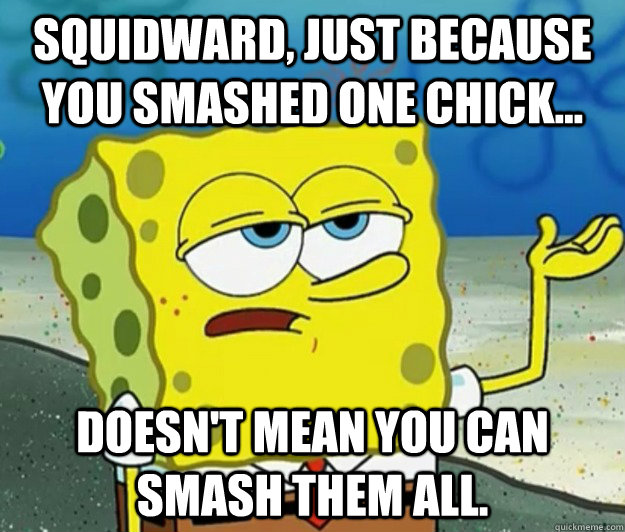 SQUIDWARD, JUST BECAUSE YOU SMASHED ONE CHICK...

DOESN'T MEAN YOU CAN SMASH THEM ALL.

quickmeme.com